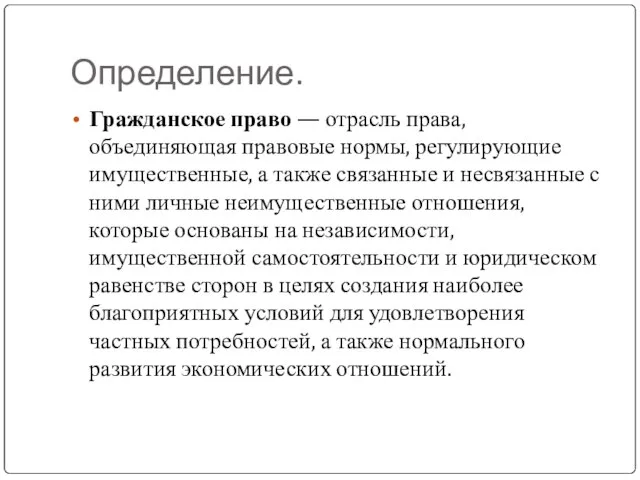 Определение.

• Гражданское право — отрасль права, объединяющая правовые нормы, регулирующие имущественные, а также связанные и несвязанные с ними личные неимущественные отношения, которые основаны на независимости, имущественной самостоятельности и юридическом равенстве сторон в целях создания наиболее благоприятных условий для удовлетворения частных потребностей, а также нормального развития экономических отношений.